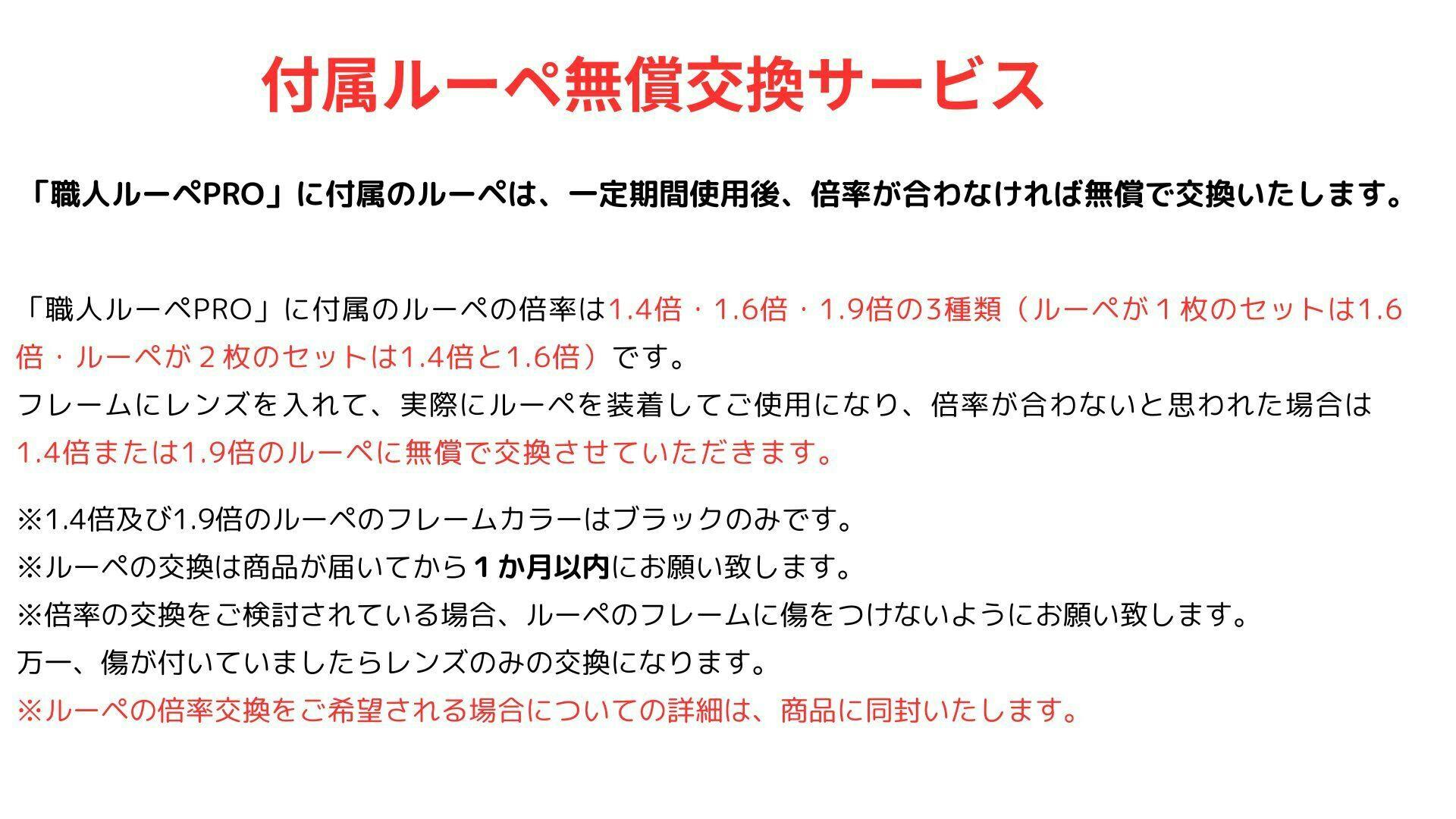 付属ルーペ無償交換サービス

「職人ルーペPRO」に付属のルーペは、一定期間使用後、倍率が合わなければ無償で交換いたします。

「職人ルーペPRO」に付属のルーペの倍率は1.4倍・1.6倍・1.9倍の3種類（ルーペが１枚のセットは1.6倍・ルーペが２枚のセットは1.4倍と1.6倍）です。
フレームにレンズを入れて、実際にルーペを装着してご使用になり、倍率が合わないと思われた場合は1.4倍または1.9倍のルーペに無償で交換させていただきます。

※1.4倍及び1.9倍のルーペのフレームカラーはブラックのみです。
※ルーペの交換は商品が届いてから１か月以内にお願い致します。
※倍率の交換をご検討されている場合、ルーペのフレームに傷をつけないようにお願い致します。
万一、傷が付いていましたらレンズのみの交換になります。
※ルーペの倍率交換をご希望される場合についての詳細は、商品に同封いたします。